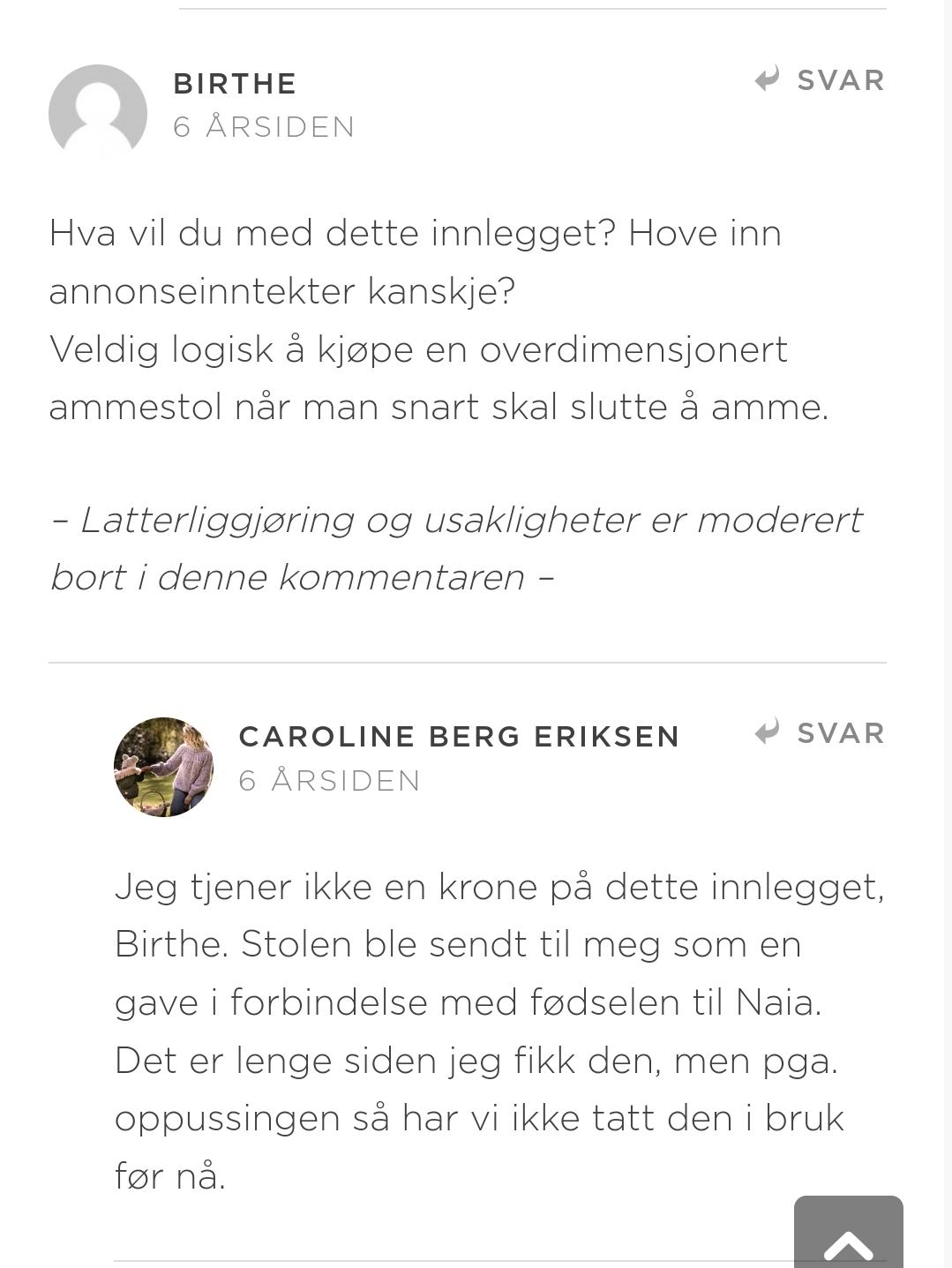 BIRTHE
6 ÅRSIDEN

SVAR

Hva vil du med dette innlegget? Hove inn annonseinntekter kanskje?
Veldig logisk å kjøpe en overdimensjonert ammestol når man snart skal slutte å amme.

– Latterliggjøring og usakligheter er moderert bort i denne kommentaren –

CAROLINE BERG ERIKSEN
6 ÅRSIDEN

SVAR

Jeg tjener ikke en krone på dette innlegget, Birthe. Stolen ble sendt til meg som en gave i forbindelse med fødselen til Naia. Det er lenge siden jeg fikk den, men pga. oppussingen så har vi ikke tatt den i bruk før nå.